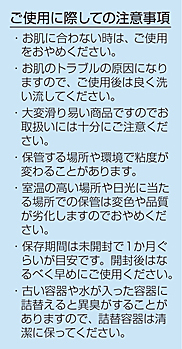 ご使用に際しての注意事項

・お肌に合わない時は、ご使用をおやめください。

・お肌のトラブルの原因になりますので、ご使用後は良く洗い流してください。

・大変滑り易い商品ですのでお取扱いには十分にご注意ください。

・保管する場所や環境で粘度が変わることがあります。

・室温の高い場所や日光に当たる場所での保管は変色や品質が劣化しますのでおやめください。

・保存期間は未開封で1か月ぐらいが目安です。開封後はなるべく早めにご使用ください。

・古い容器や水が入った容器に詰替えると異臭がすることがありますので、詰替容器は清潔に保ってください。